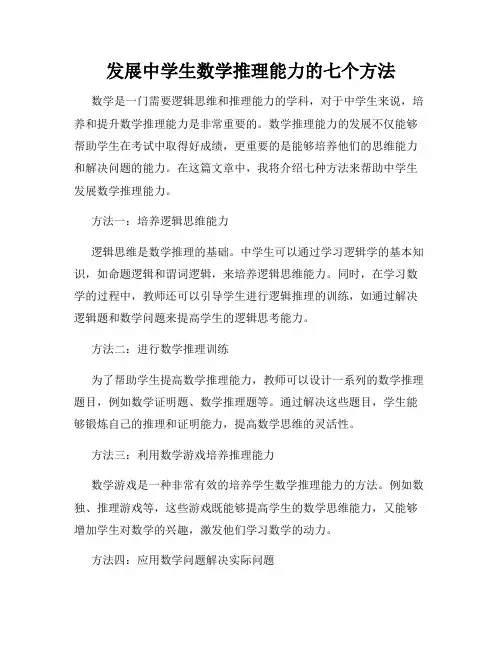 发展中学生数学推理能力的七个方法

数学是一门需要逻辑思维和推理能力的学科，对于中学生来说，培养和提升数学推理能力是非常重要的。数学推理能力的发展不仅能够帮助学生在考试中取得好成绩，更重要的是能够培养他们的思维能力和解决问题的能力。在这篇文章中，我将介绍七种方法来帮助中学生发展数学推理能力。

方法一：培养逻辑思维能力

逻辑思维是数学推理的基础。中学生可以通过学习逻辑学的基本知识，如命题逻辑和谓词逻辑，来培养逻辑思维能力。同时，在学习数学的过程中，教师还可以引导学生进行逻辑推理的训练，如通过解决逻辑题和数学问题来提高学生的逻辑思考能力。

方法二：进行数学推理训练

为了帮助学生提高数学推理能力，教师可以设计一系列的数学推理题目，例如数学证明题、数学推理题等。通过解决这些题目，学生能够锻炼自己的推理和证明能力，提高数学思维的灵活性。

方法三：利用数学游戏培养推理能力

数学游戏是一种非常有效的培养学生数学推理能力的方法。例如数独、推理游戏等，这些游戏既能够提高学生的数学思维能力，又能够增加学生对数学的兴趣，激发他们学习数学的动力。

方法四：应用数学问题解决实际问题